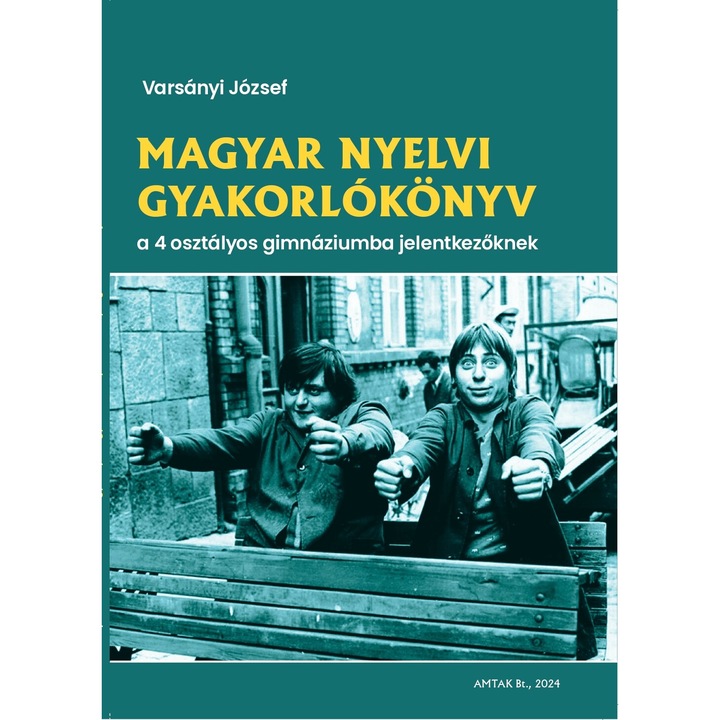 Varsányi József

MAGYAR NYELVI GYAKORLÓKÖNYV

a 4 osztályos gimnáziumba jelentkezőknek

AMTAK Bt., 2024